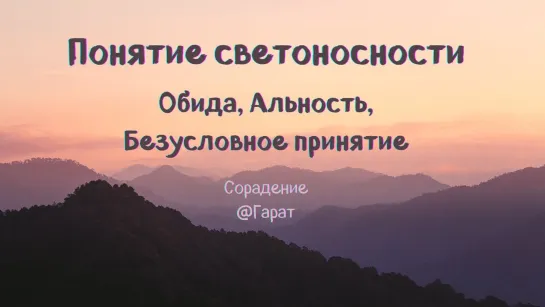 Понятие светоносности

Обида, Альность,
Безусловное принятие

Сорадение
@Гарат